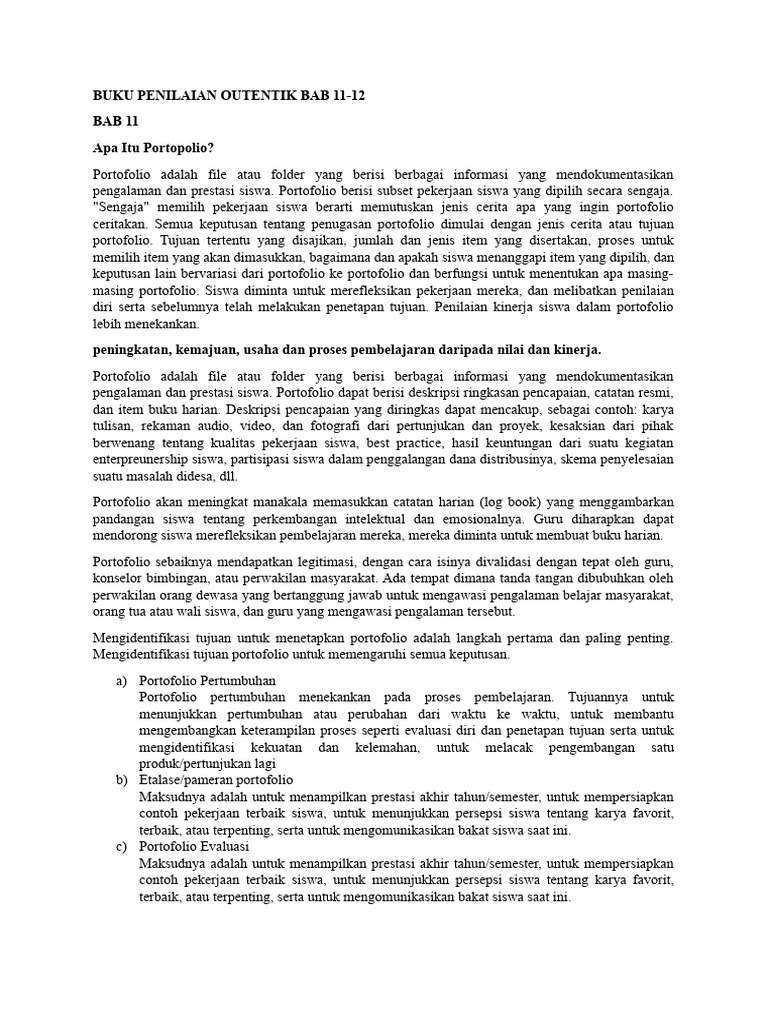 BUKU PENILAIAN OUTENTIK BAB 11-12

BAB 11

Apa Itu Portopolio?

Portofolio adalah file atau folder yang berisi berbagai informasi yang mendokumentasikan pengalaman dan prestasi siswa. Portofolio berisi subset pekerjaan siswa yang dipilih secara sengaja. "Sengaja" memilih pekerjaan siswa berarti memutuskan jenis cerita apa yang ingin portofolio ceritakan. Semua keputusan tentang penugasan portofolio dimulai dengan jenis cerita atau tujuan portofolio. Tujuan tertentu yang disajikan, jumlah dan jenis item yang disertakan, proses untuk memilih item yang akan dimasukkan, bagaimana dan apakah siswa menanggapi item yang dipilih, dan keputusan lain bervariasi dari portofolio ke portofolio dan berfungsi untuk menentukan apa masing-masing portofolio. Siswa diminta untuk merefleksikan pekerjaan mereka, dan melibatkan penilaian diri serta sebelumnya telah melakukan penetapan tujuan. Penilaian kinerja siswa dalam portofolio lebih menekankan.

peningkatan, kemajuan, usaha dan proses pembelajaran daripada nilai dan kinerja.

Portofolio adalah file atau folder yang berisi berbagai informasi yang mendokumentasikan pengalaman dan prestasi siswa. Portofolio dapat berisi deskripsi ringkasan pencapaian, catatan resmi, dan item buku harian. Deskripsi pencapaian yang diringkas dapat mencakup, sebagai contoh: karya tulisan, rekaman audio, video, dan fotografi dari pertunjukan dan proyek, kesaksian dari pihak berwenang tentang kualitas pekerjaan siswa, best practice, hasil keuntungan dari suatu kegiatan enterpreunership siswa, partisipasi siswa dalam penggalangan dana distribusinya, skema penyelesaian suatu masalah didesa, dll.

Portofolio akan meningkat manakala memasukkan catatan harian (log book) yang menggambarkan pandangan siswa tentang perkembangan intelektual dan emosionalnya. Guru diharapkan dapat mendorong siswa merefleksikan pembelajaran mereka, mereka diminta untuk membuat buku harian.

Portofolio sebaiknya mendapatkan legitimasi, dengan cara isinya divalidasi dengan tepat oleh guru, konselor bimbingan, atau perwakilan masyarakat. Ada tempat dimana tanda tangan dibubuhkan oleh perwakilan orang dewasa yang bertanggung jawab untuk mengawasi pengalaman belajar masyarakat, orang tua atau wali siswa, dan guru yang mengawasi pengalaman tersebut.

Mengidentifikasi tujuan untuk menetapkan portofolio adalah langkah pertama dan paling penting. Mengidentifikasi tujuan portofolio untuk memengaruhi semua keputusan.

a) Portofolio Pertumbuhan
Portofolio pertumbuhan menekankan pada proses pembelajaran. Tujuannya untuk menunjukkan pertumbuhan atau perubahan dari waktu ke waktu, untuk membantu mengembangkan keterampilan proses seperti evaluasi diri dan penetapan tujuan serta untuk mengidentifikasi kekuatan dan kelemahan, untuk melacak pengembangan satu produk/pertunjukan lagi
b) Etalase/pameran portofolio
Maksudnya adalah untuk menampilkan prestasi akhir tahun/semester, untuk mempersiapkan contoh pekerjaan terbaik siswa, untuk menunjukkan persepsi siswa tentang karya favorit, terbaik, atau terpenting, serta untuk mengomunikasikan bakat siswa saat ini.
c) Portofolio Evaluasi
Maksudnya adalah untuk menampilkan prestasi akhir tahun/semester, untuk mempersiapkan contoh pekerjaan terbaik siswa, untuk menunjukkan persepsi siswa tentang karya favorit, terbaik, atau terpenting, serta untuk mengomunikasikan bakat siswa saat ini.